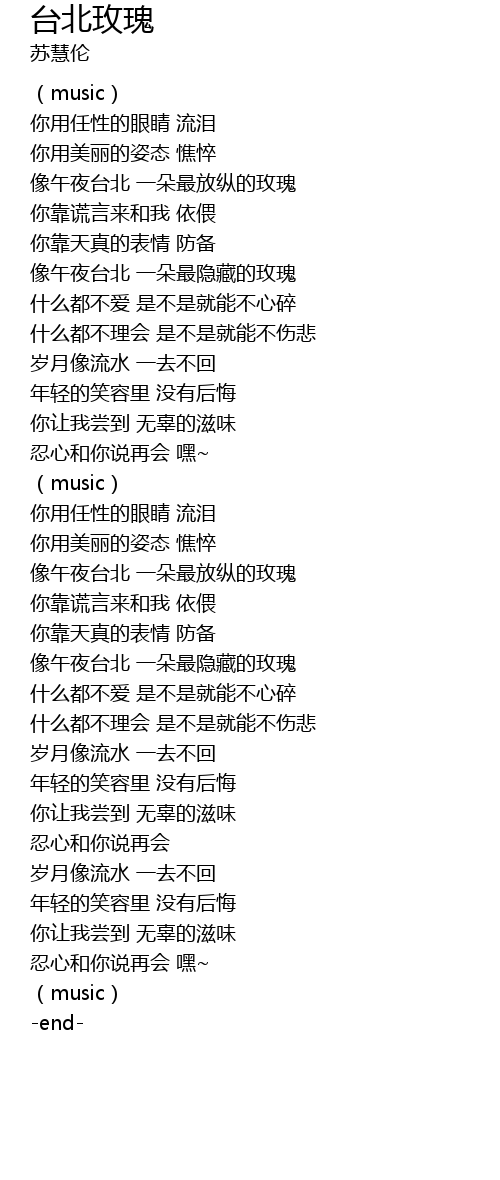 台北玫瑰
苏慧伦

（music）
你用任性的眼睛 流泪
你用美丽的姿态 憔悴
像午夜台北 一朵最放纵的玫瑰
你靠谎言来和我 依偎
你靠天真的表情 防备
像午夜台北 一朵最隐藏的玫瑰
什么都不爱 是不是就能不心碎
什么都不理会 是不是就能不伤悲
岁月像流水 一去不回
年轻的笑容里 没有后悔
你让我尝到 无辜的滋味
忍心和你说再会 嘿~
（music）
你用任性的眼睛 流泪
你用美丽的姿态 憔悴
像午夜台北 一朵最放纵的玫瑰
你靠谎言来和我 依偎
你靠天真的表情 防备
像午夜台北 一朵最隐藏的玫瑰
什么都不爱 是不是就能不心碎
什么都不理会 是不是就能不伤悲
岁月像流水 一去不回
年轻的笑容里 没有后悔
你让我尝到 无辜的滋味
忍心和你说再会
岁月像流水 一去不回
年轻的笑容里 没有后悔
你让我尝到 无辜的滋味
忍心和你说再会 嘿~
（music）
-end-